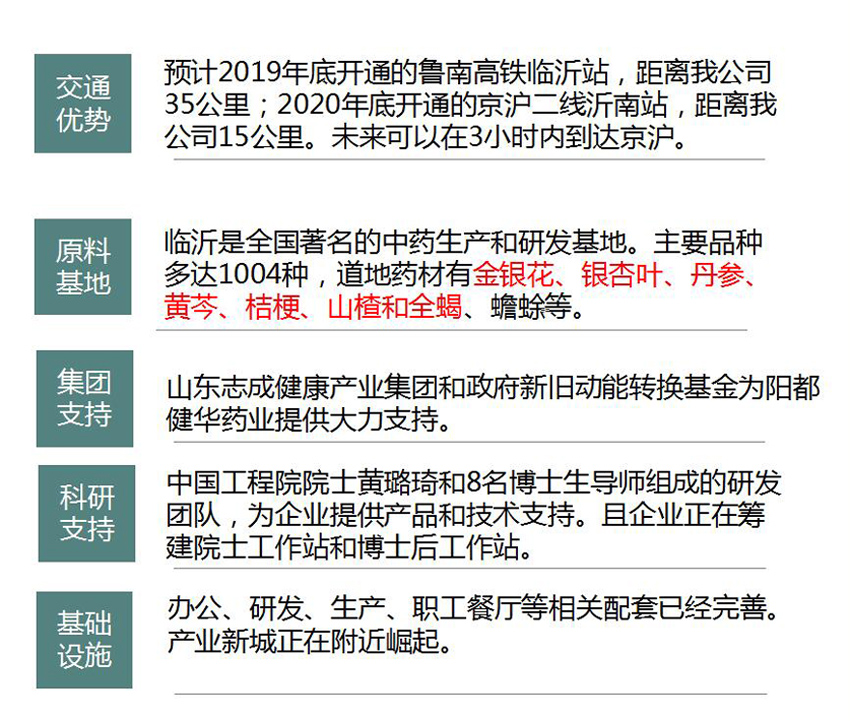 交通优势

预计2019年底开通的鲁南高铁临沂站，距离我公司35公里；2020年底开通的京沪二线沂南站，距离我公司15公里。未来可以在3小时内到达京沪。

原料基地

临沂是全国著名的中药生产和研发基地。主要品种多达1004种，道地药材有金银花、银杏叶、丹参、黄芩、桔梗、山楂和全蝎、蟾蜍等。

集团支持

山东志成健康产业集团和政府新旧动能转换基金为阳都健华药业提供大力支持。

科研支持

中国工程院院士黄璐琦和8名博士生导师组成的研发团队，为企业提供产品和技术支持。且企业正在筹建院士工作站和博士后工作站。

基础设施

办公、研发、生产、职工餐厅等相关配套已经完善。产业新城正在附近崛起。